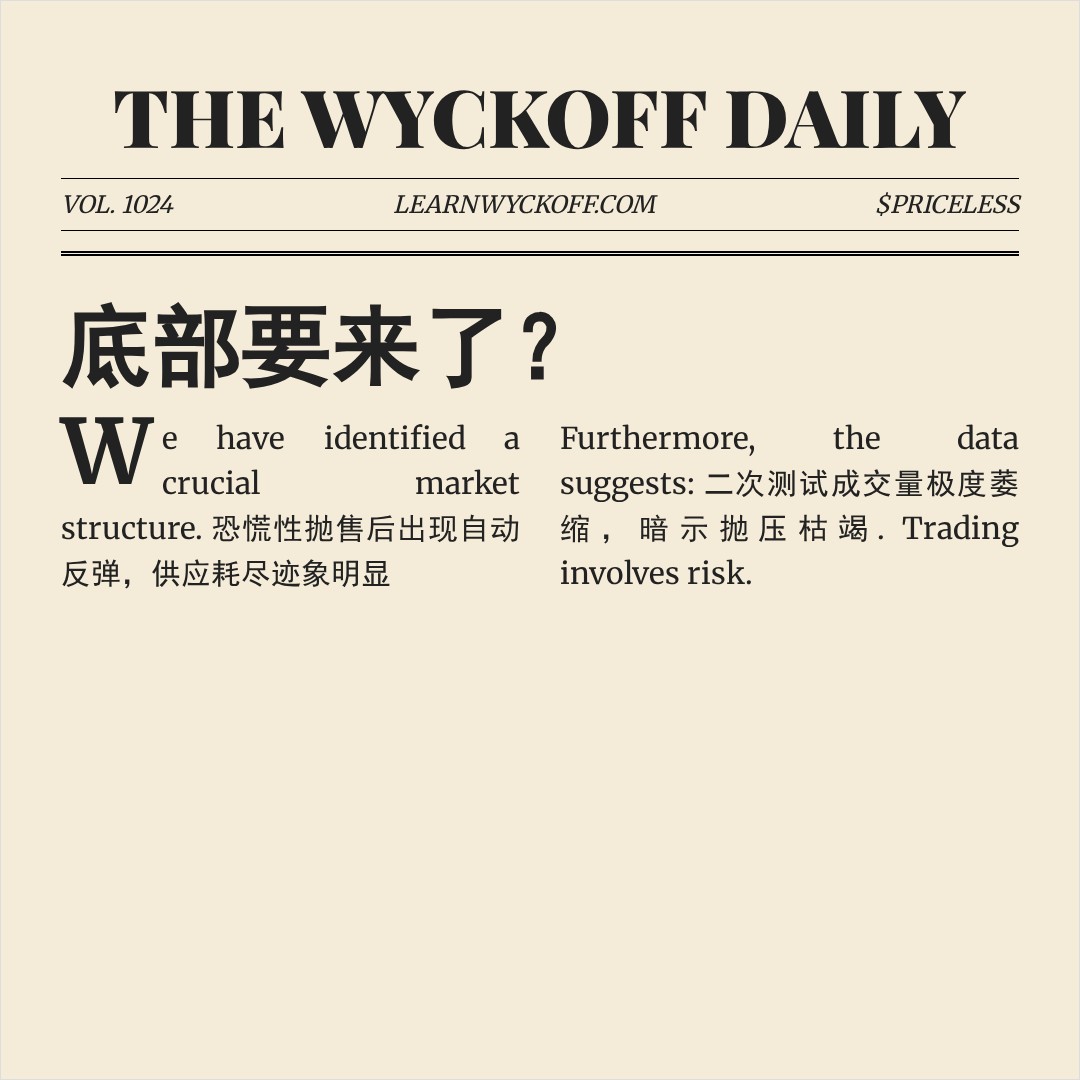 THE WYCKOFF DAILY

VOL. 1024 LEARNWYCKOFF.COM $PRICELESS

底部要来了？

We have identified a crucial market structure. 恐慌性抛售后出现自动反弹，供应耗尽迹象明显

Furthermore, the data suggests: 二次测试成交量极度萎缩，暗示抛压枯竭. Trading involves risk.